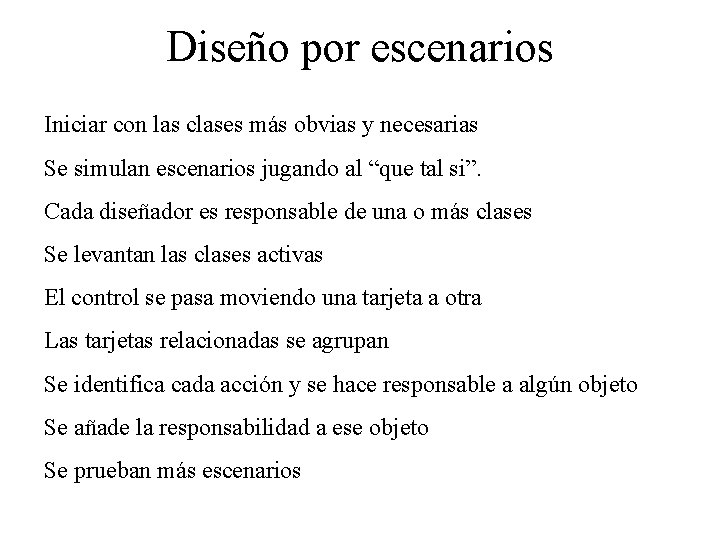 Diseño por escenarios

Iniciar con las clases más obvias y necesarias

Se simulan escenarios jugando al “que tal si”.

Cada diseñador es responsable de una o más clases

Se levantan las clases activas

El control se pasa moviendo una tarjeta a otra

Las tarjetas relacionadas se agrupan

Se identifica cada acción y se hace responsable a algún objeto

Se añade la responsabilidad a ese objeto

Se prueban más escenarios